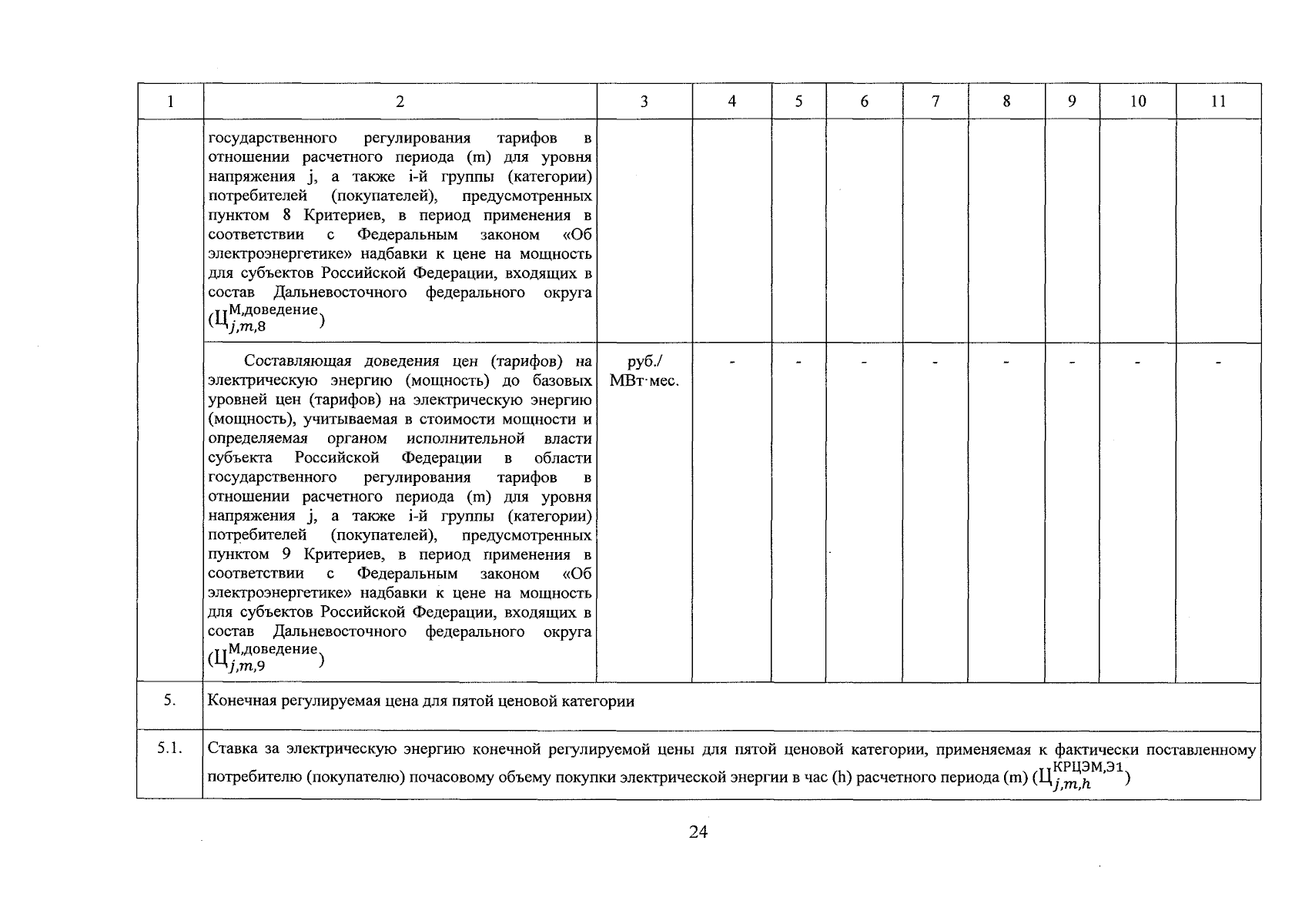 | 1 | 2 | 3 | 4 | 5 | 6 | 7 | 8 | 9 | 10 | 11 |
|---|---|---|---|---|---|---|---|---|---|---|
| | государственного регулирования тарифов в отношении расчетного периода (m) для уровня напряжения j, а также i-й группы (категории) потребителей (покупателей), предусмотренных пунктом 8 Критериев, в период применения в соответствии с Федеральным законом «Об электроэнергетике» надбавки к цене на мощность для субъектов Российской Федерации, входящих в состав Дальневосточного федерального округа ($Ц_{j,m,8}^{М,доведение}$) | | | | | | | | | |
| | Составляющая доведения цен (тарифов) на электрическую энергию (мощность) до базовых уровней цен (тарифов) на электрическую энергию (мощность), учитываемая в стоимости мощности и определяемая органом исполнительной власти субъекта Российской Федерации в области государственного регулирования тарифов в отношении расчетного периода (m) для уровня напряжения j, а также i-й группы (категории) потребителей (покупателей), предусмотренных пунктом 9 Критериев, в период применения в соответствии с Федеральным законом «Об электроэнергетике» надбавки к цене на мощность для субъектов Российской Федерации, входящих в состав Дальневосточного федерального округа ($Ц_{j,m,9}^{М,доведение}$) | руб./ МВт·мес. | - | - | - | - | - | - | - | - |
| 5. | Конечная регулируемая цена для пятой ценовой категории | | | | | | | | | |
| 5.1. | Ставка за электрическую энергию конечной регулируемой цены для пятой ценовой категории, применяемая к фактически поставленному потребителю (покупателю) почасовому объему покупки электрической энергии в час (h) расчетного периода (m) ($Ц_{j,m,h}^{КРЦЭМ,Э1}$) | | | | | | | | | |

24